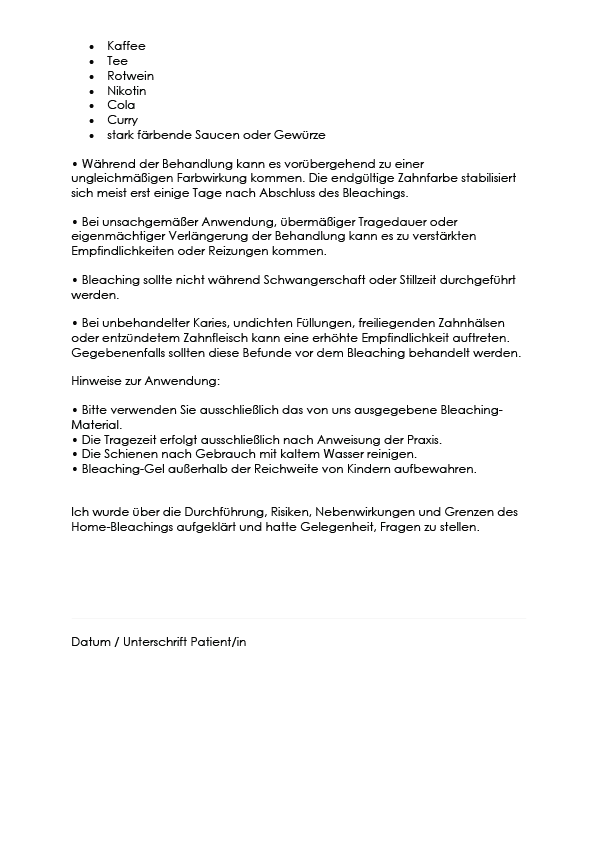 • Kaffee
• Tee
• Rotwein
• Nikotin
• Cola
• Curry
• stark färbende Saucen oder Gewürze

• Während der Behandlung kann es vorübergehend zu einer ungleichmäßigen Farbwirkung kommen. Die endgültige Zahnfarbe stabilisiert sich meist erst einige Tage nach Abschluss des Bleachings.

• Bei unsachgemäßer Anwendung, übermäßiger Tragedauer oder eigenmächtiger Verlängerung der Behandlung kann es zu verstärkten Empfindlichkeiten oder Reizungen kommen.

• Bleaching sollte nicht während Schwangerschaft oder Stillzeit durchgeführt werden.

• Bei unbehandelter Karies, undichten Füllungen, freiliegenden Zahnhälsen oder entzündetem Zahnfleisch kann eine erhöhte Empfindlichkeit auftreten. Gegebenenfalls sollten diese Befunde vor dem Bleaching behandelt werden.

Hinweise zur Anwendung:

• Bitte verwenden Sie ausschließlich das von uns ausgegebene Bleaching-Material.
• Die Tragezeit erfolgt ausschließlich nach Anweisung der Praxis.
• Die Schienen nach Gebrauch mit kaltem Wasser reinigen.
• Bleaching-Gel außerhalb der Reichweite von Kindern aufbewahren.

Ich wurde über die Durchführung, Risiken, Nebenwirkungen und Grenzen des Home-Bleachings aufgeklärt und hatte Gelegenheit, Fragen zu stellen.

Datum / Unterschrift Patient/in